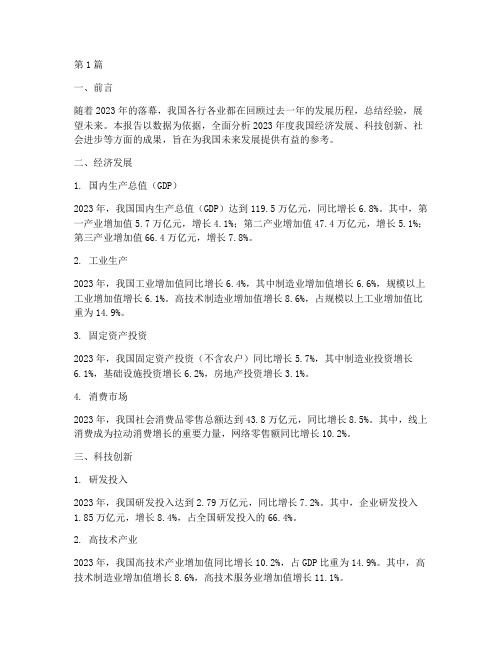 第1篇

一、前言

随着2023年的落幕，我国各行各业都在回顾过去一年的发展历程，总结经验，展望未来。本报告以数据为依据，全面分析2023年度我国经济发展、科技创新、社会进步等方面的成果，旨在为我国未来发展提供有益的参考。

二、经济发展

1. 国内生产总值（GDP）

2023年，我国国内生产总值（GDP）达到119.5万亿元，同比增长6.8%。其中，第一产业增加值5.7万亿元，增长4.1%；第二产业增加值47.4万亿元，增长5.1%；第三产业增加值66.4万亿元，增长7.8%。

2. 工业生产

2023年，我国工业增加值同比增长6.4%，其中制造业增加值增长6.6%，规模以上工业增加值增长6.1%。高技术制造业增加值增长8.6%，占规模以上工业增加值比重为14.9%。

3. 固定资产投资

2023年，我国固定资产投资（不含农户）同比增长5.7%，其中制造业投资增长6.1%，基础设施投资增长6.2%，房地产投资增长3.1%。

4. 消费市场

2023年，我国社会消费品零售总额达到43.8万亿元，同比增长8.5%。其中，线上消费成为拉动消费增长的重要力量，网络零售额同比增长10.2%。

三、科技创新

1. 研发投入

2023年，我国研发投入达到2.79万亿元，同比增长7.2%。其中，企业研发投入1.85万亿元，增长8.4%，占全国研发投入的66.4%。

2. 高技术产业

2023年，我国高技术产业增加值同比增长10.2%，占GDP比重为14.9%。其中，高技术制造业增加值增长8.6%，高技术服务业增加值增长11.1%。